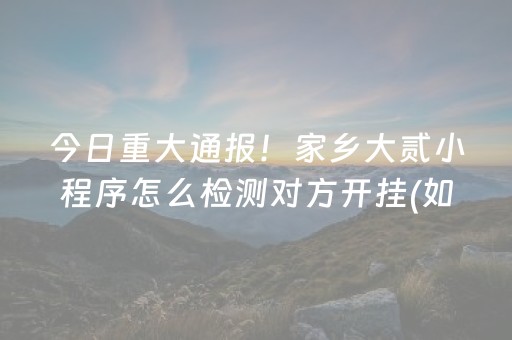 今日重大通报！家乡大贰小程序怎么检测对方开挂(如